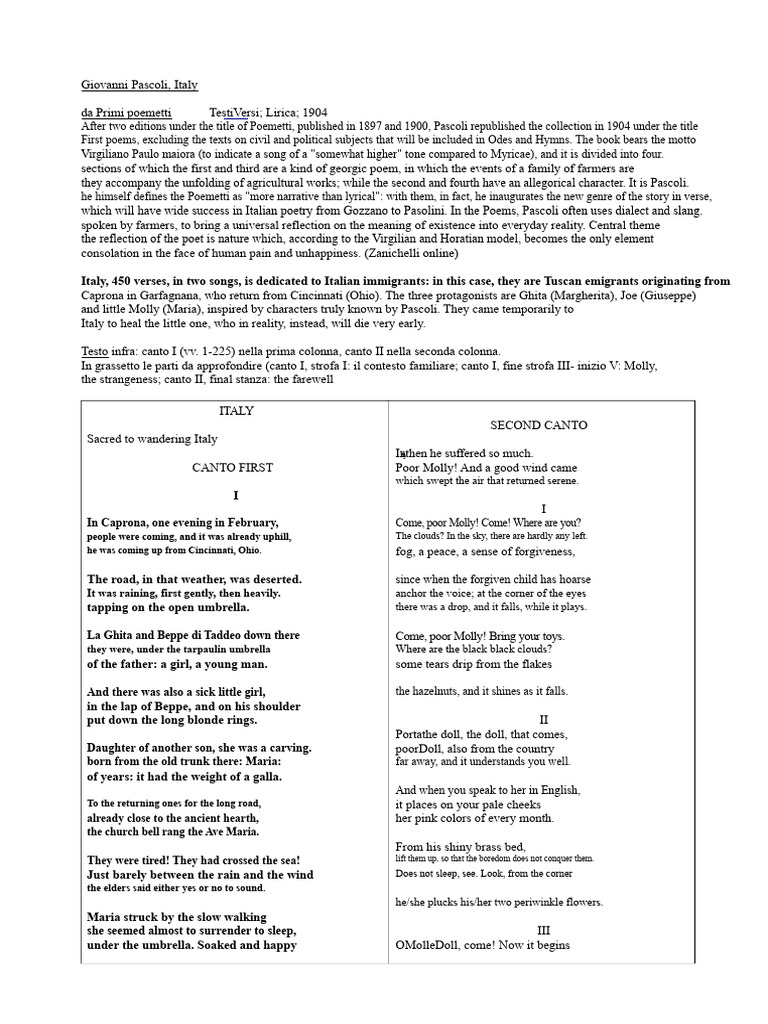 Giovanni Pascoli, Italy

da Primi poemetti TestiVersi; Lirica; 1904
After two editions under the title of Poemetti, published in 1897 and 1900, Pascoli republished the collection in 1904 under the title First poems, excluding the texts on civil and political subjects that will be included in Odes and Hymns. The book bears the motto Virgiliano Paulo maiora (to indicate a song of a "somewhat higher" tone compared to Myricae), and it is divided into four. sections of which the first and third are a kind of georgic poem, in which the events of a family of farmers are they accompany the unfolding of agricultural works; while the second and fourth have an allegorical character. It is Pascoli. he himself defines the Poemetti as "more narrative than lyrical": with them, in fact, he inaugurates the new genre of the story in verse, which will have wide success in Italian poetry from Gozzano to Pasolini. In the Poems, Pascoli often uses dialect and slang. spoken by farmers, to bring a universal reflection on the meaning of existence into everyday reality. Central theme the reflection of the poet is nature which, according to the Virgilian and Horatian model, becomes the only element consolation in the face of human pain and unhappiness. (Zanichelli online)

Italy, 450 verses, in two songs, is dedicated to Italian immigrants: in this case, they are Tuscan emigrants originating from Caprona in Garfagnana, who return from Cincinnati (Ohio). The three protagonists are Ghita (Margherita), Joe (Giuseppe) and little Molly (Maria), inspired by characters truly known by Pascoli. They came temporarily to Italy to heal the little one, who in reality, instead, will die very early.

Testo infra: canto I (vv. 1-225) nella prima colonna, canto II nella seconda colonna.
In grassetto le parti da approfondire (canto I, strofa I: il contesto familiare; canto I, fine strofa III- inizio V: Molly, the strangeness; canto II, final stanza: the farewell

ITALY

Sacred to wandering Italy

CANTO FIRST

I

In Caprona, one evening in February,
people were coming, and it was already uphill,
he was coming up from Cincinnati, Ohio.

The road, in that weather, was deserted.
It was raining, first gently, then heavily.
tapping on the open umbrella.

La Ghita and Beppe di Taddeo down there
they were, under the tarpaulin umbrella
of the father: a girl, a young man.

And there was also a sick little girl,
in the lap of Beppe, and on his shoulder
put down the long blonde rings.

Daughter of another son, she was a carving.
born from the old trunk there: Maria:
of years: it had the weight of a galla.

To the returning ones for the long road,
already close to the ancient hearth,
the church bell rang the Ave Maria.

They were tired! They had crossed the sea!
Just barely between the rain and the wind
the elders said either yes or no to sound.

Maria struck by the slow walking
she seemed almost to surrender to sleep,
under the umbrella. Soaked and happy

SECOND CANTO

Inthen he suffered so much.
Poor Molly! And a good wind came
which swept the air that returned serene.

I
Come, poor Molly! Come! Where are you?
The clouds? In the sky, there are hardly any left.
fog, a peace, a sense of forgiveness,

since when the forgiven child has hoarse
anchor the voice; at the corner of the eyes
there was a drop, and it falls, while it plays.

Come, poor Molly! Bring your toys.
Where are the black black clouds?
some tears drip from the flakes

the hazelnuts, and it shines as it falls.

II
Portathe doll, the doll, that comes,
poorDoll, also from the country
far away, and it understands you well.

And when you speak to her in English,
it places on your pale cheeks
her pink colors of every month.

From his shiny brass bed,
lift them up, so that the boredom does not conquer them.
Does not sleep, see. Look, from the corner

he/she plucks his/her two periwinkle flowers.

III
OMolleDoll, come! Now it begins